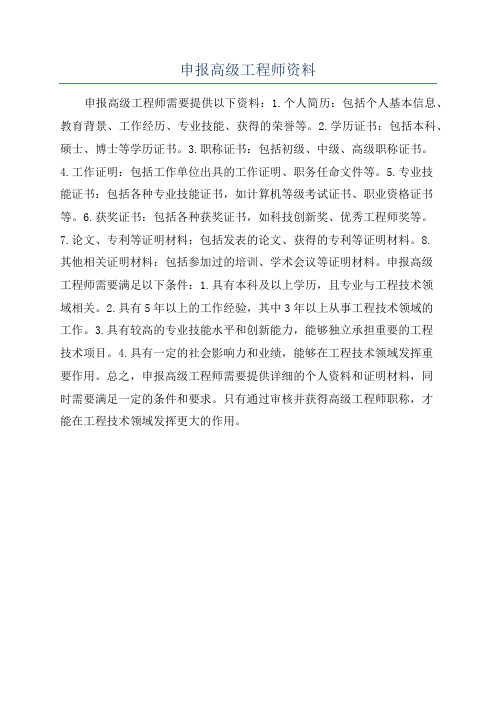 申报高级工程师资料

申报高级工程师需要提供以下资料：1.个人简历：包括个人基本信息、教育背景、工作经历、专业技能、获得的荣誉等。2.学历证书：包括本科、硕士、博士等学历证书。3.职称证书：包括初级、中级、高级职称证书。4.工作证明：包括工作单位出具的工作证明、职务任命文件等。5.专业技能证书：包括各种专业技能证书，如计算机等级考试证书、职业资格证书等。6.获奖证书：包括各种获奖证书，如科技创新奖、优秀工程师奖等。7.论文、专利等证明材料：包括发表的论文、获得的专利等证明材料。8.其他相关证明材料：包括参加过的培训、学术会议等证明材料。申报高级工程师需要满足以下条件：1.具有本科及以上学历，且专业与工程技术领域相关。2.具有5年以上的工作经验，其中3年以上从事工程技术领域的工作。3.具有较高的专业技能水平和创新能力，能够独立承担重要的工程技术项目。4.具有一定的社会影响力和业绩，能够在工程技术领域发挥重要作用。总之，申报高级工程师需要提供详细的个人资料和证明材料，同时需要满足一定的条件和要求。只有通过审核并获得高级工程师职称，才能在工程技术领域发挥更大的作用。